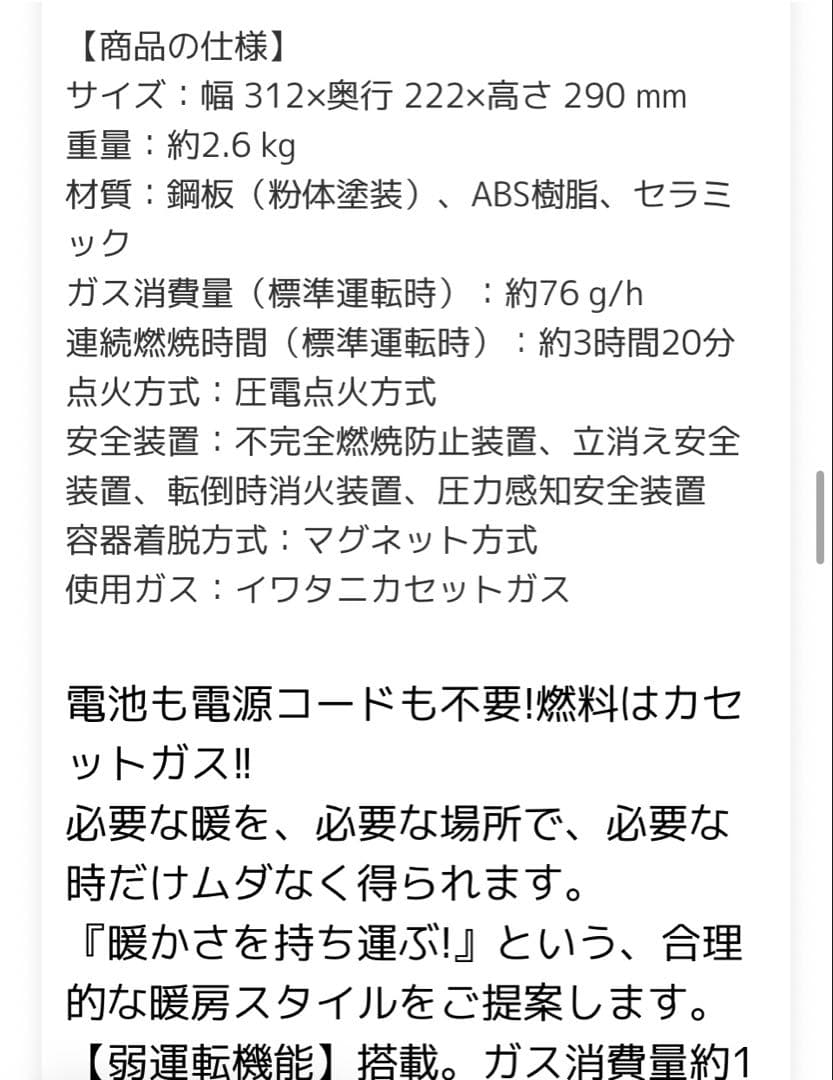 【商品の仕様】
サイズ：幅 312×奥行 222×高さ 290 mm
重量：約2.6 kg
材質：鋼板（粉体塗装）、ABS樹脂、セラミック
ガス消費量（標準運転時）：約76 g/h
連続燃焼時間（標準運転時）：約3時間20分
点火方式：圧電点火方式
安全装置：不完全燃焼防止装置、立消え安全装置、転倒時消火装置、圧力感知安全装置
容器着脱方式：マグネット方式
使用ガス：イワタニカセットガス

電池も電源コードも不要!燃料はカセットガス!!
必要な暖を、必要な場所で、必要な時だけムダなく得られます。
『暖かさを持ち運ぶ!』という、合理的な暖房スタイルをご提案します。
【弱運転機能】搭載。ガス消費量約1